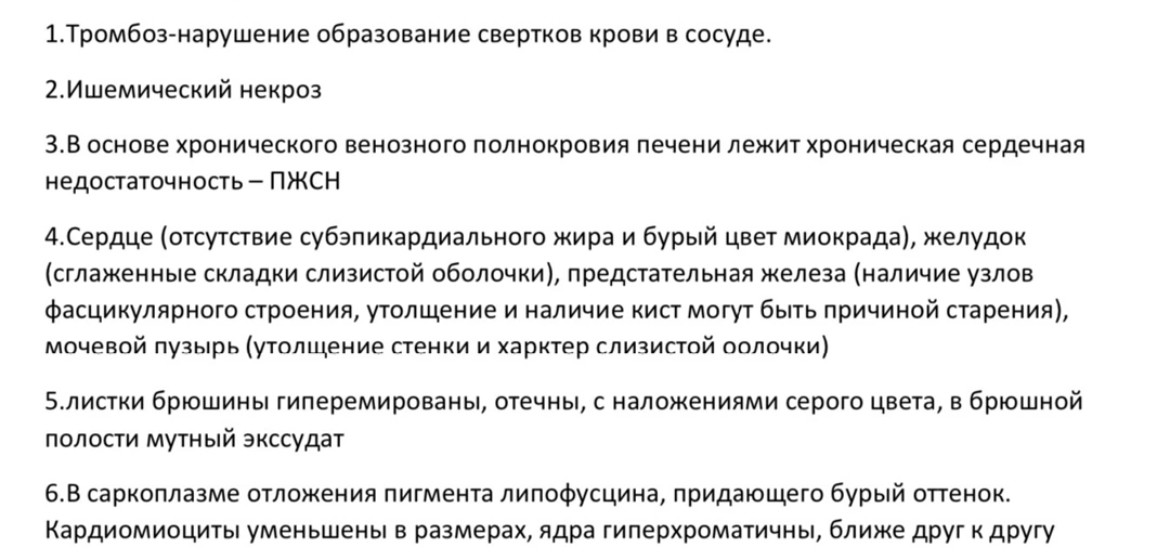 1.Тромбоз-нарушение образование свертков крови в сосуде.

2.Ишемический некроз

3.В основе хронического венозного полнокровия печени лежит хроническая сердечная недостаточность – ПЖСН

4.Сердце (отсутствие субэпикардиального жира и бурый цвет миокрада), желудок (сглаженные складки слизистой оболочки), предстательная железа (наличие узлов фасцикулярного строения, утолщение и наличие кист могут быть причиной старения), мочевой пузырь (утолщение стенки и харктер слизистой оолочки)

5.листки брюшины гиперемированы, отечны, с наложениями серого цвета, в брюшной полости мутный экссудат

6.В саркоплазме отложения пигмента липофусцина, придающего бурый оттенок. Кардиомиоциты уменьшены в размерах, ядра гиперхроматичны, ближе друг к другу